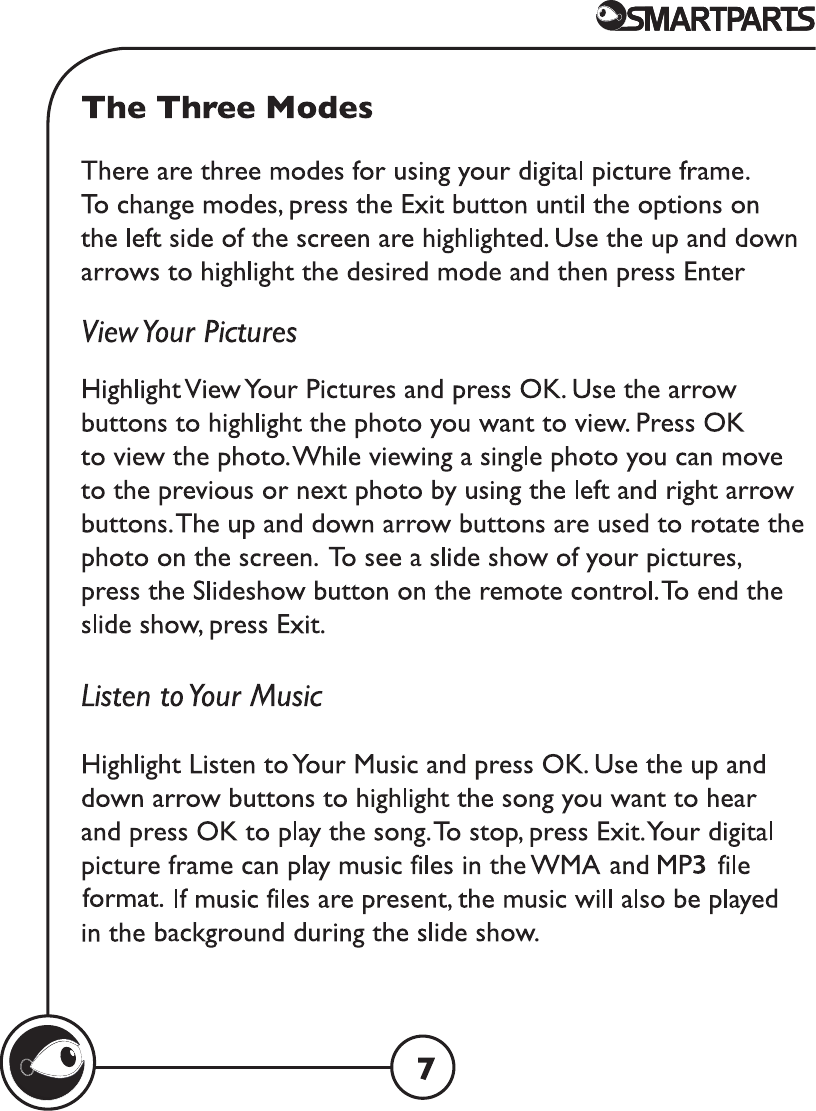 SMARTPARTS

The Three Modes

There are three modes for using your digital picture frame. To change modes, press the Exit button until the options on the left side of the screen are highlighted. Use the up and down arrows to highlight the desired mode and then press Enter

View Your Pictures

Highlight View Your Pictures and press OK. Use the arrow buttons to highlight the photo you want to view. Press OK to view the photo. While viewing a single photo you can move to the previous or next photo by using the left and right arrow buttons. The up and down arrow buttons are used to rotate the photo on the screen. To see a slide show of your pictures, press the Slideshow button on the remote control. To end the slide show, press Exit.

Listen to Your Music

Highlight Listen to Your Music and press OK. Use the up and down arrow buttons to highlight the song you want to hear and press OK to play the song. To stop, press Exit. Your digital picture frame can play music files in the WMA and MP3 file format. If music files are present, the music will also be played in the background during the slide show.

7